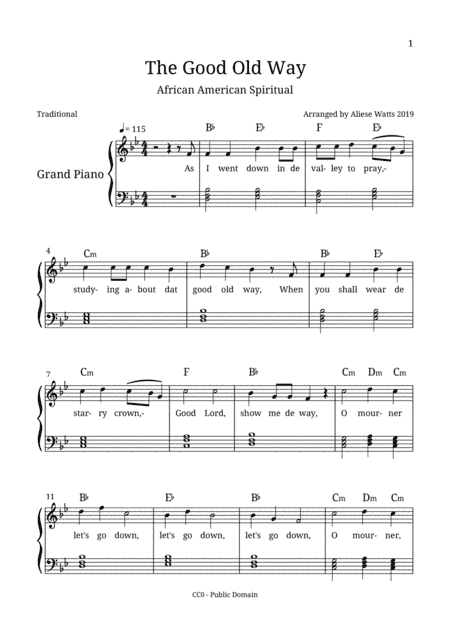 1

The Good Old Way

African American Spiritual

Traditional

Arranged by Aliese Watts 2019

♩= 115

Grand Piano

B♭ E♭ F E♭

As I went down in de val- ley to pray,-

4

Cm B♭ B♭ E♭

study- ing a- bout dat good old way, When you shall wear de

7

Cm F B♭ Cm Dm Cm

star- ry crown,- Good Lord, show me de way, O mour- ner

11

B♭ E♭ B♭ Cm Dm Cm

let's go down, let's go down, let's go down, O mour- ner,

CC0 - Public Domain